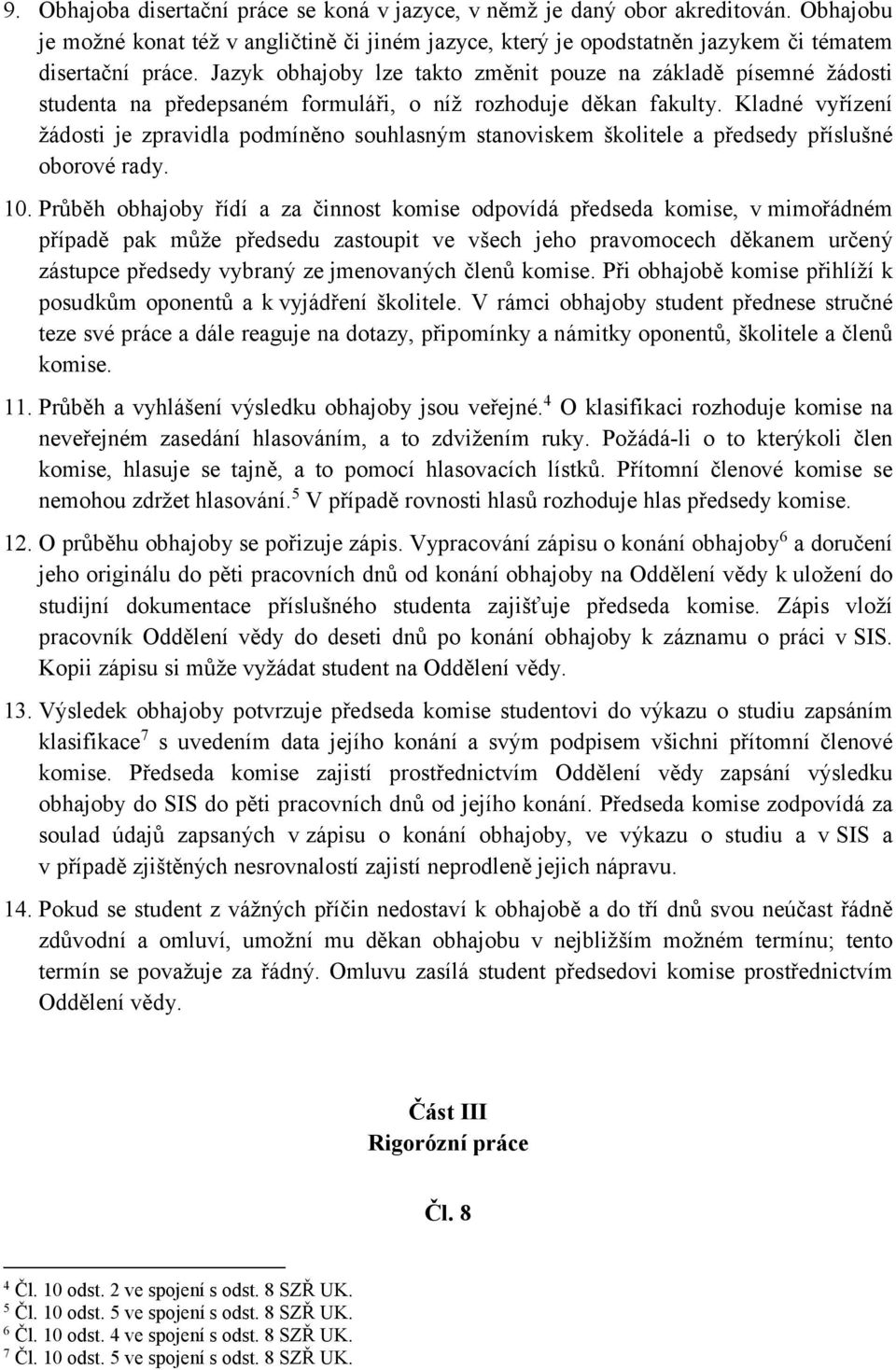 9. Obhajoba disertační práce se koná v jazyce, v němž je daný obor akreditován. Obhajobu je možné konat též v angličtině či jiném jazyce, který je opodstatněn jazykem či tématem disertační práce. Jazyk obhajoby lze takto změnit pouze na základě písemné žádosti studenta na předepsaném formuláři, o níž rozhoduje děkan fakulty. Kladné vyřízení žádosti je zpravidla podmíněno souhlasným stanoviskem školitele a předsedy příslušné oborové rady.

10. Průběh obhajoby řídí a za činnost komise odpovídá předseda komise, v mimořádném případě pak může předsedu zastoupit ve všech jeho pravomocech děkanem určený zástupce předsedy vybraný ze jmenovaných členů komise. Při obhajobě komise přihlíží k posudkům oponentů a k vyjádření školitele. V rámci obhajoby student přednese stručné teze své práce a dále reaguje na dotazy, připomínky a námitky oponentů, školitele a členů komise.

11. Průběh a vyhlášení výsledku obhajoby jsou veřejné.$^4$ O klasifikaci rozhoduje komise na neveřejném zasedání hlasováním, a to zdvižením ruky. Požádá-li o to kterýkoli člen komise, hlasuje se tajně, a to pomocí hlasovacích lístků. Přítomní členové komise se nemohou zdržet hlasování.$^5$ V případě rovnosti hlasů rozhoduje hlas předsedy komise.

12. O průběhu obhajoby se pořizuje zápis. Vypracování zápisu o konání obhajoby$^6$ a doručení jeho originálu do pěti pracovních dnů od konání obhajoby na Oddělení vědy k uložení do studijní dokumentace příslušného studenta zajišťuje předseda komise. Zápis vloží pracovník Oddělení vědy do deseti dnů po konání obhajoby k záznamu o práci v SIS. Kopii zápisu si může vyžádat student na Oddělení vědy.

13. Výsledek obhajoby potvrzuje předseda komise studentovi do výkazu o studiu zapsáním klasifikace$^7$ s uvedením data jejího konání a svým podpisem všichni přítomní členové komise. Předseda komise zajistí prostřednictvím Oddělení vědy zapsání výsledku obhajoby do SIS do pěti pracovních dnů od jejího konání. Předseda komise zodpovídá za soulad údajů zapsaných v zápisu o konání obhajoby, ve výkazu o studiu a v SIS a v případě zjištěných nesrovnalostí zajistí neprodleně jejich nápravu.

14. Pokud se student z vážných příčin nedostaví k obhajobě a do tří dnů svou neúčast řádně zdůvodní a omluví, umožní mu děkan obhajobu v nejbližším možném termínu; tento termín se považuje za řádný. Omluvu zasílá student předsedovi komise prostřednictvím Oddělení vědy.

Část III
Rigorózní práce

Čl. 8

$^4$ Čl. 10 odst. 2 ve spojení s odst. 8 SZŘ UK.
$^5$ Čl. 10 odst. 5 ve spojení s odst. 8 SZŘ UK.
$^6$ Čl. 10 odst. 4 ve spojení s odst. 8 SZŘ UK.
$^7$ Čl. 10 odst. 5 ve spojení s odst. 8 SZŘ UK.